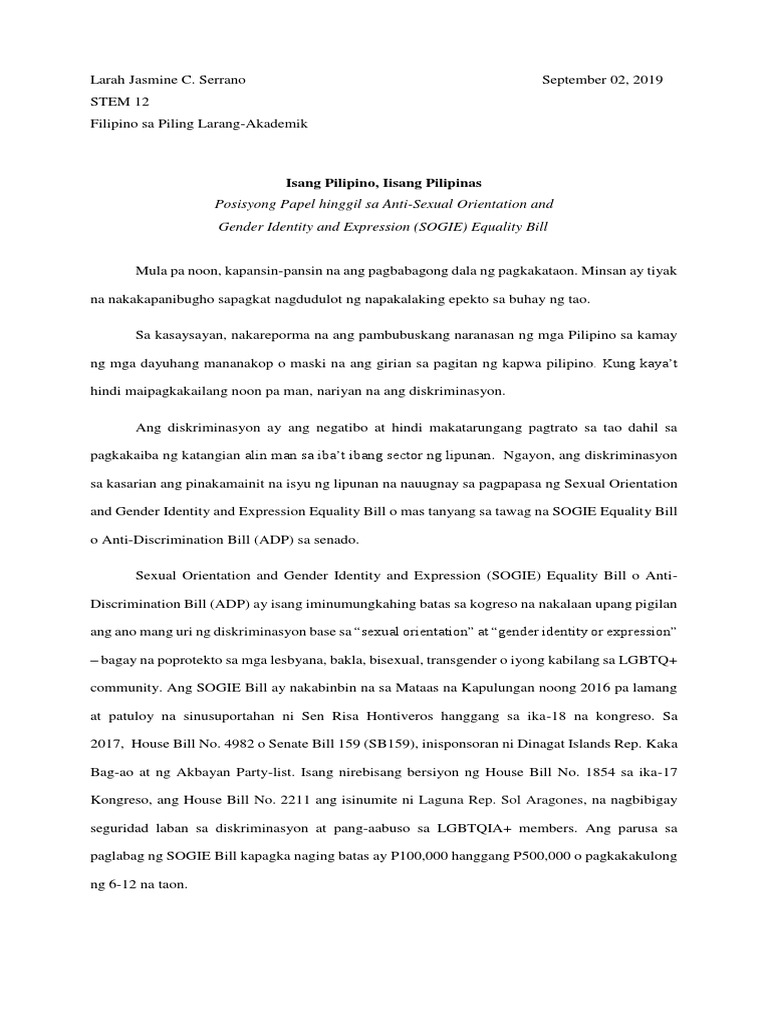 Larah Jasmine C. Serrano September 02, 2019
STEM 12
Filipino sa Piling Larang-Akademik

Isang Pilipino, Iisang Pilipinas
Posisyong Papel hinggil sa Anti-Sexual Orientation and Gender Identity and Expression (SOGIE) Equality Bill

Mula pa noon, kapansin-pansin na ang pagbabagong dala ng pagkakataon. Minsan ay tiyak na nakakapanibugho sapagkat nagdudulot ng napakalaking epekto sa buhay ng tao.

Sa kasaysayan, nakareporma na ang pambubuskang naranasan ng mga Pilipino sa kamay ng mga dayuhang mananakop o maski na ang girian sa pagitan ng kapwa pilipino. Kung kaya't hindi maipagkakailang noon pa man, nariyan na ang diskriminasyon.

Ang diskriminasyon ay ang negatibo at hindi makatarungang pagtrato sa tao dahil sa pagkakaiba ng katangian alin man sa iba't ibang sector ng lipunan. Ngayon, ang diskriminasyon sa kasarian ang pinakamainit na isyu ng lipunan na nauugnay sa pagpapasa ng Sexual Orientation and Gender Identity and Expression Equality Bill o mas tanyang sa tawag na SOGIE Equality Bill o Anti-Discrimination Bill (ADP) sa senado.

Sexual Orientation and Gender Identity and Expression (SOGIE) Equality Bill o Anti-Discrimination Bill (ADP) ay isang iminumungkahing batas sa kogreso na nakalaan upang pigilan ang ano mang uri ng diskriminasyon base sa "sexual orientation" at "gender identity or expression" – bagay na poprotekto sa mga lesbyana, bakla, bisexual, transgender o iyong kabilang sa LGBTQ+ community. Ang SOGIE Bill ay nakabinbin na sa Mataas na Kapulungan noong 2016 pa lamang at patuloy na sinusuportahan ni Sen Risa Hontiveros hanggang sa ika-18 na kongreso. Sa 2017, House Bill No. 4982 o Senate Bill 159 (SB159), inisponsoran ni Dinagat Islands Rep. Kaka Bag-ao at ng Akbayan Party-list. Isang nirebisang bersiyon ng House Bill No. 1854 sa ika-17 Kongreso, ang House Bill No. 2211 ang isinumite ni Laguna Rep. Sol Aragones, na nagbibigay seguridad laban sa diskriminasyon at pang-aabuso sa LGBTQIA+ members. Ang parusa sa paglabag ng SOGIE Bill kapagka naging batas ay P100,000 hanggang P500,000 o pagkakakulong ng 6-12 na taon.